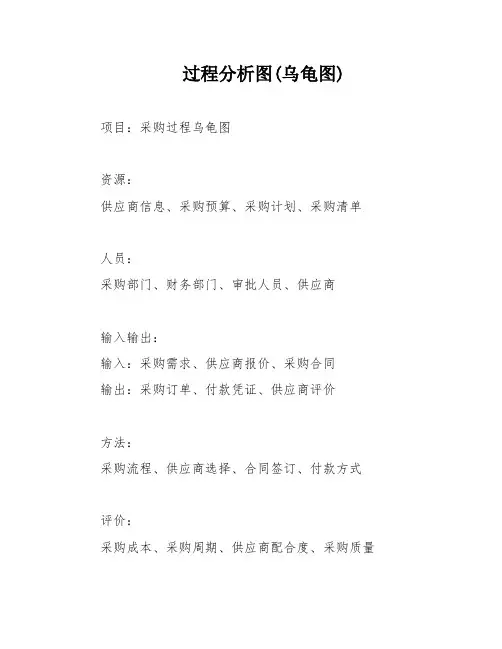 过程分析图(乌龟图)

项目：采购过程乌龟图

资源：

供应商信息、采购预算、采购计划、采购清单

人员：

采购部门、财务部门、审批人员、供应商

输入输出：

输入：采购需求、供应商报价、采购合同

输出：采购订单、付款凭证、供应商评价

方法：

采购流程、供应商选择、合同签订、付款方式

评价：

采购成本、采购周期、供应商配合度、采购质量